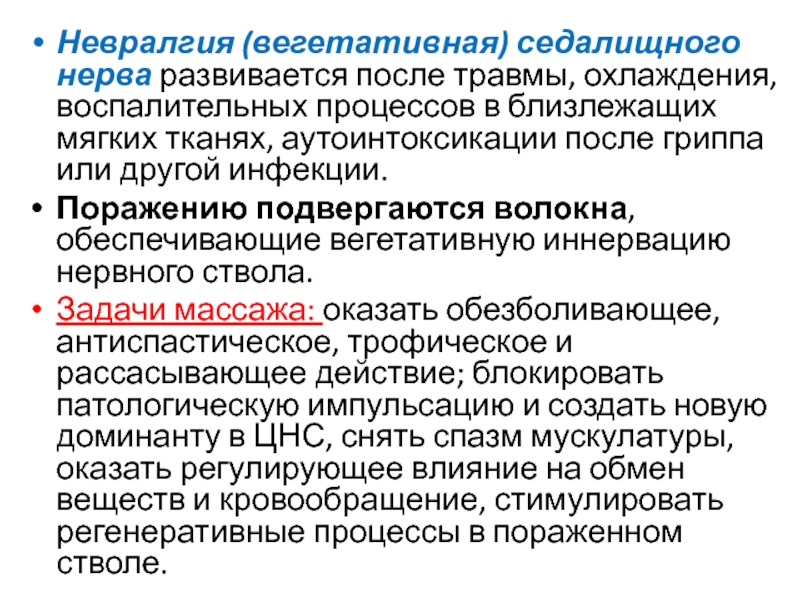 • Невралгия (вегетативная) седалищного нерва развивается после травмы, охлаждения, воспалительных процессов в близлежащих мягких тканях, аутоинтоксикации после гриппа или другой инфекции.

• Поражению подвергаются волокна, обеспечивающие вегетативную иннервацию нервного ствола.

• Задачи массажа: оказать обезболивающее, антиспастическое, трофическое и рассасывающее действие; блокировать патологическую импульсацию и создать новую доминанту в ЦНС, снять спазм мускулатуры, оказать регулирующее влияние на обмен веществ и кровообращение, стимулировать регенеративные процессы в пораженном стволе.